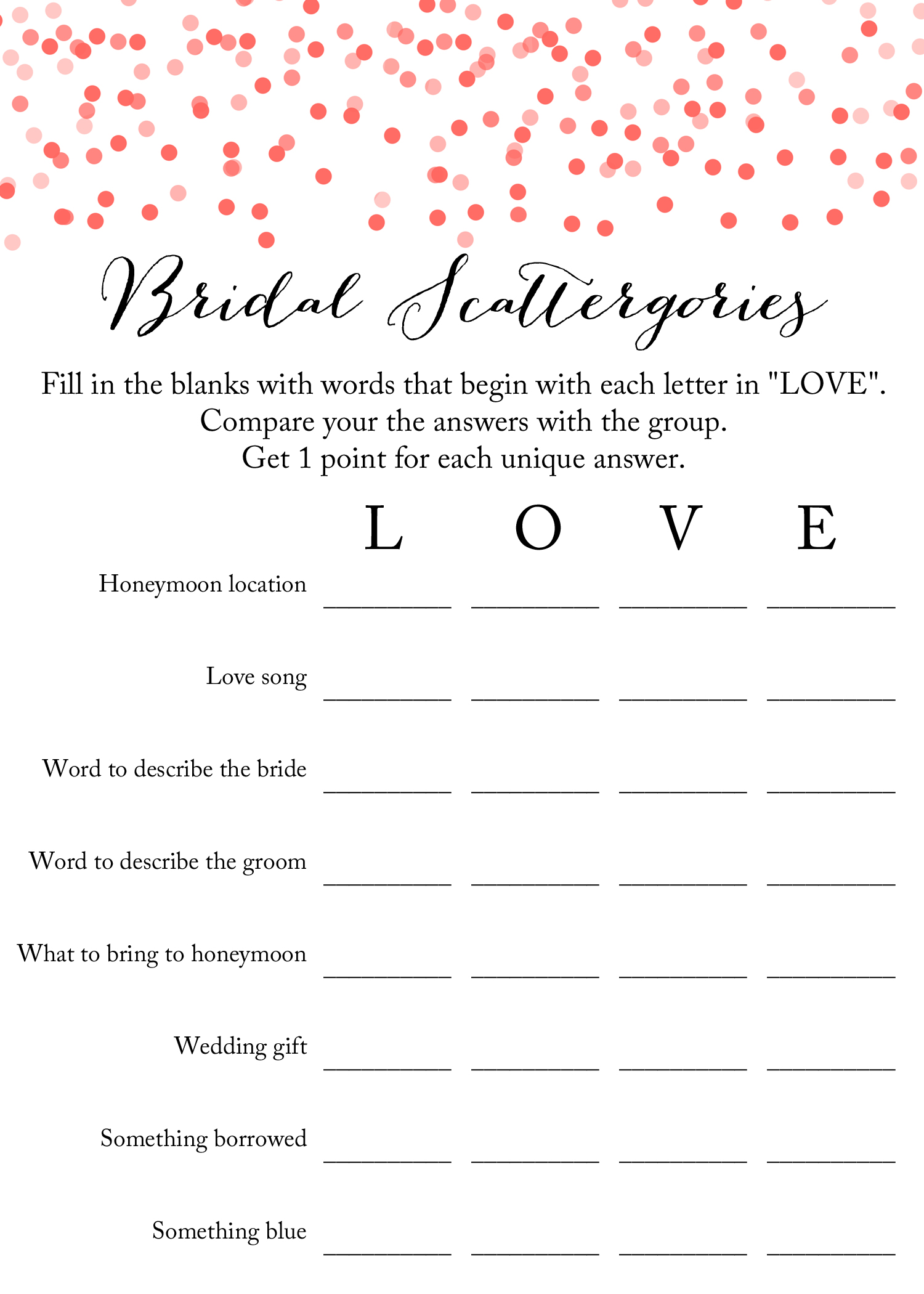 Bridal Scattergories

Fill in the blanks with words that begin with each letter in "LOVE". Compare your the answers with the group. Get 1 point for each unique answer.

L O V E

Honeymoon location ____ ____ ____ ____

Love song ____ ____ ____ ____

Word to describe the bride ____ ____ ____ ____

Word to describe the groom ____ ____ ____ ____

What to bring to honeymoon ____ ____ ____ ____

Wedding gift ____ ____ ____ ____

Something borrowed ____ ____ ____ ____

Something blue ____ ____ ____ ____